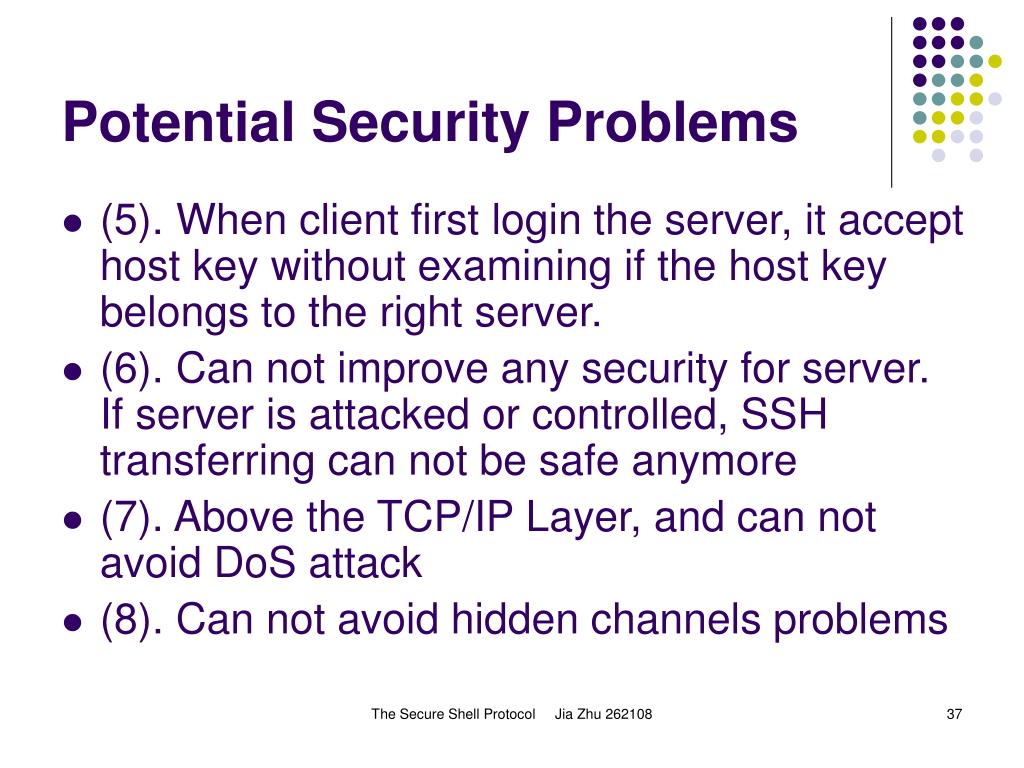 Potential Security Problems

- (5). When client first login the server, it accept host key without examining if the host key belongs to the right server.
- (6). Can not improve any security for server. If server is attacked or controlled, SSH transferring can not be safe anymore
- (7). Above the TCP/IP Layer, and can not avoid DoS attack
- (8). Can not avoid hidden channels problems

The Secure Shell Protocol Jia Zhu 262108

37